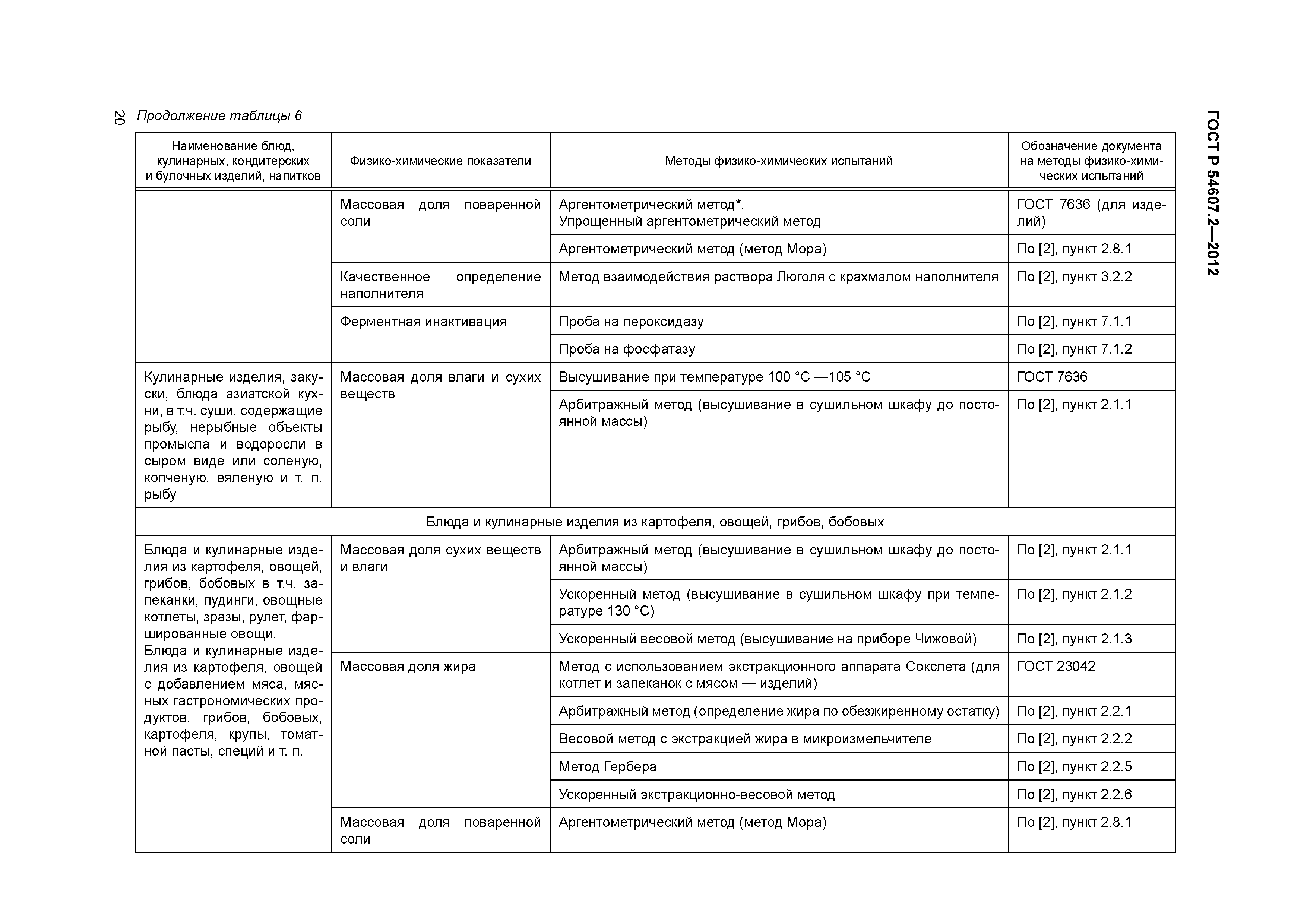 20 Продолжение таблицы 6

ГОСТ Р 54607.2—2012

| Наименование блюд, кулинарных, кондитерских и булочных изделий, напитков | Физико-химические показатели | Методы физико-химических испытаний | Обозначение документа на методы физико-химических испытаний |
|---|---|---|---|
| | Массовая доля поваренной соли | Аргентометрический метод*. Упрощенный аргентометрический метод | ГОСТ 7636 (для изделий) |
| | | Аргентометрический метод (метод Мора) | По [2], пункт 2.8.1 |
| | Качественное определение наполнителя | Метод взаимодействия раствора Люголя с крахмалом наполнителя | По [2], пункт 3.2.2 |
| | Ферментная инактивация | Проба на пероксидазу | По [2], пункт 7.1.1 |
| | | Проба на фосфатазу | По [2], пункт 7.1.2 |
| Кулинарные изделия, закуски, блюда азиатской кухни, в т.ч. суши, содержащие рыбу, нерыбные объекты промысла и водоросли в сыром виде или соленую, копченую, вяленую и т. п. рыбу | Массовая доля влаги и сухих веществ | Высушивание при температуре 100 °С —105 °С | ГОСТ 7636 |
| | | Арбитражный метод (высушивание в сушильном шкафу до постоянной массы) | По [2], пункт 2.1.1 |
| Блюда и кулинарные изделия из картофеля, овощей, грибов, бобовых | | | |
| Блюда и кулинарные изделия из картофеля, овощей, грибов, бобовых в т.ч. запеканки, пудинги, овощные котлеты, зразы, рулет, фаршированные овощи. Блюда и кулинарные изделия из картофеля, овощей с добавлением мяса, мясных гастрономических продуктов, грибов, бобовых, картофеля, крупы, томатной пасты, специй и т. п. | Массовая доля сухих веществ и влаги | Арбитражный метод (высушивание в сушильном шкафу до постоянной массы) | По [2], пункт 2.1.1 |
| | | Ускоренный метод (высушивание в сушильном шкафу при температуре 130 °С) | По [2], пункт 2.1.2 |
| | | Ускоренный весовой метод (высушивание на приборе Чижовой) | По [2], пункт 2.1.3 |
| | Массовая доля жира | Метод с использованием экстракционного аппарата Сокслета (для котлет и запеканок с мясом — изделий) | ГОСТ 23042 |
| | | Арбитражный метод (определение жира по обезжиренному остатку) | По [2], пункт 2.2.1 |
| | | Весовой метод с экстракцией жира в микроизмельчителе | По [2], пункт 2.2.2 |
| | | Метод Гербера | По [2], пункт 2.2.5 |
| | | Ускоренный экстракционно-весовой метод | По [2], пункт 2.2.6 |
| | Массовая доля поваренной соли | Аргентометрический метод (метод Мора) | По [2], пункт 2.8.1 |